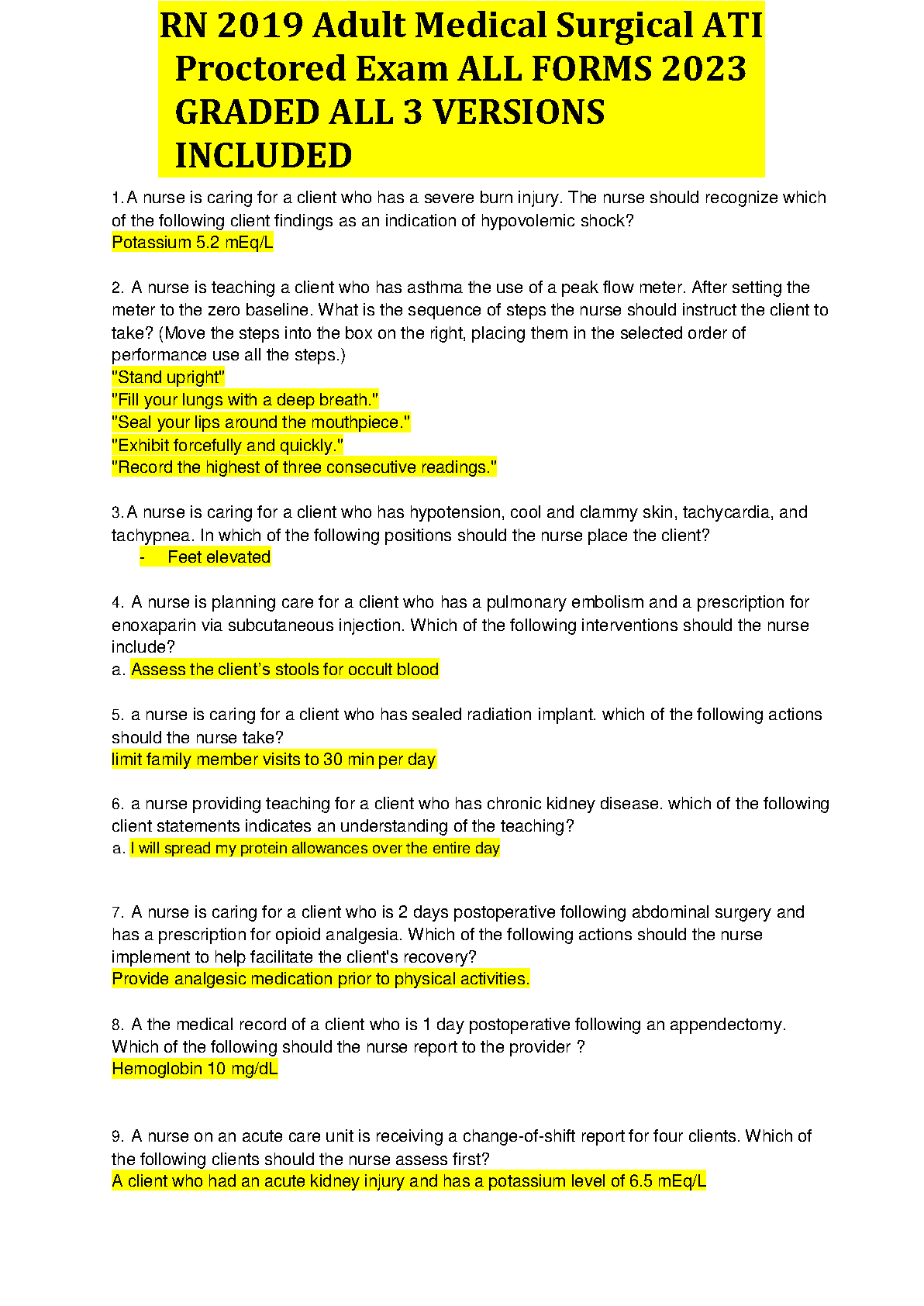 RN 2019 Adult Medical Surgical ATI Proctored Exam ALL FORMS 2023 GRADED ALL 3 VERSIONS INCLUDED

1. A nurse is caring for a client who has a severe burn injury. The nurse should recognize which of the following client findings as an indication of hypovolemic shock?
Potassium 5.2 mEq/L

2. A nurse is teaching a client who has asthma the use of a peak flow meter. After setting the meter to the zero baseline. What is the sequence of steps the nurse should instruct the client to take? (Move the steps into the box on the right, placing them in the selected order of performance use all the steps.)
"Stand upright"
"Fill your lungs with a deep breath."
"Seal your lips around the mouthpiece."
"Exhibit forcefully and quickly."
"Record the highest of three consecutive readings."

3. A nurse is caring for a client who has hypotension, cool and clammy skin, tachycardia, and tachypnea. In which of the following positions should the nurse place the client?
- Feet elevated

4. A nurse is planning care for a client who has a pulmonary embolism and a prescription for enoxaparin via subcutaneous injection. Which of the following interventions should the nurse include?
a. Assess the client's stools for occult blood

5. a nurse is caring for a client who has sealed radiation implant. which of the following actions should the nurse take?
limit family member visits to 30 min per day

6. a nurse providing teaching for a client who has chronic kidney disease. which of the following client statements indicates an understanding of the teaching?
a. I will spread my protein allowances over the entire day

7. A nurse is caring for a client who is 2 days postoperative following abdominal surgery and has a prescription for opioid analgesia. Which of the following actions should the nurse implement to help facilitate the client's recovery?
Provide analgesic medication prior to physical activities.

8. A the medical record of a client who is 1 day postoperative following an appendectomy. Which of the following should the nurse report to the provider ?
Hemoglobin 10 mg/dL

9. A nurse on an acute care unit is receiving a change-of-shift report for four clients. Which of the following clients should the nurse assess first?
A client who had an acute kidney injury and has a potassium level of 6.5 mEq/L